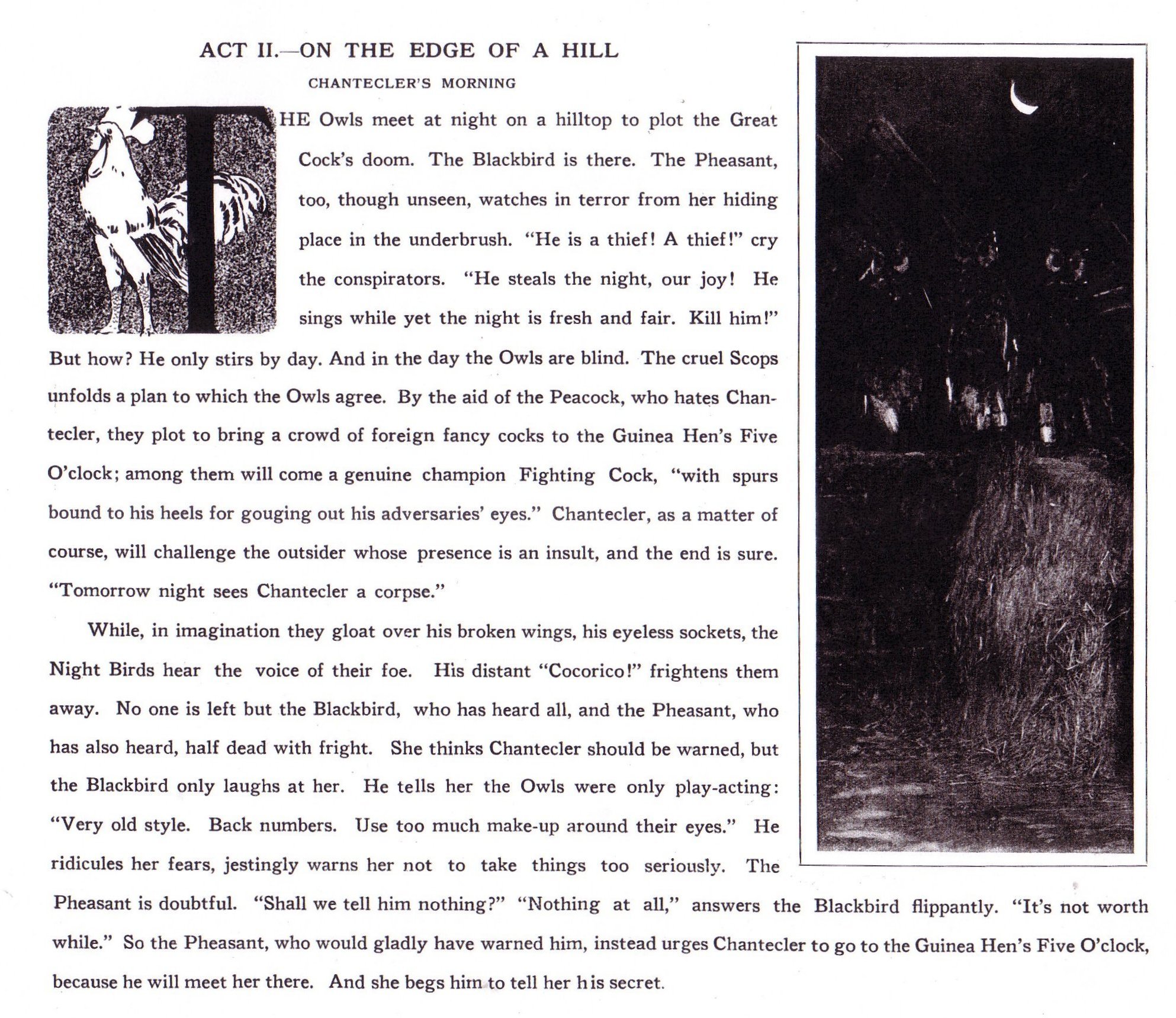 ACT II.—ON THE EDGE OF A HILL

CHANTECLER'S MORNING

THE Owls meet at night on a hilltop to plot the Great Cock's doom. The Blackbird is there. The Pheasant, too, though unseen, watches in terror from her hiding place in the underbrush. "He is a thief! A thief!" cry the conspirators. "He steals the night, our joy! He sings while yet the night is fresh and fair. Kill him!" But how? He only stirs by day. And in the day the Owls are blind. The cruel Scops unfolds a plan to which the Owls agree. By the aid of the Peacock, who hates Chantecler, they plot to bring a crowd of foreign fancy cocks to the Guinea Hen's Five O'clock; among them will come a genuine champion Fighting Cock, "with spurs bound to his heels for gouging out his adversaries' eyes." Chantecler, as a matter of course, will challenge the outsider whose presence is an insult, and the end is sure. "Tomorrow night sees Chantecler a corpse."

While, in imagination they gloat over his broken wings, his eyeless sockets, the Night Birds hear the voice of their foe. His distant "Cocorico!" frightens them away. No one is left but the Blackbird, who has heard all, and the Pheasant, who has also heard, half dead with fright. She thinks Chantecler should be warned, but the Blackbird only laughs at her. He tells her the Owls were only play-acting: "Very old style. Back numbers. Use too much make-up around their eyes." He ridicules her fears, jestingly warns her not to take things too seriously. The Pheasant is doubtful. "Shall we tell him nothing?" "Nothing at all," answers the Blackbird flippantly. "It's not worth while." So the Pheasant, who would gladly have warned him, instead urges Chantecler to go to the Guinea Hen's Five O'clock, because he will meet her there. And she begs him to tell her his secret.